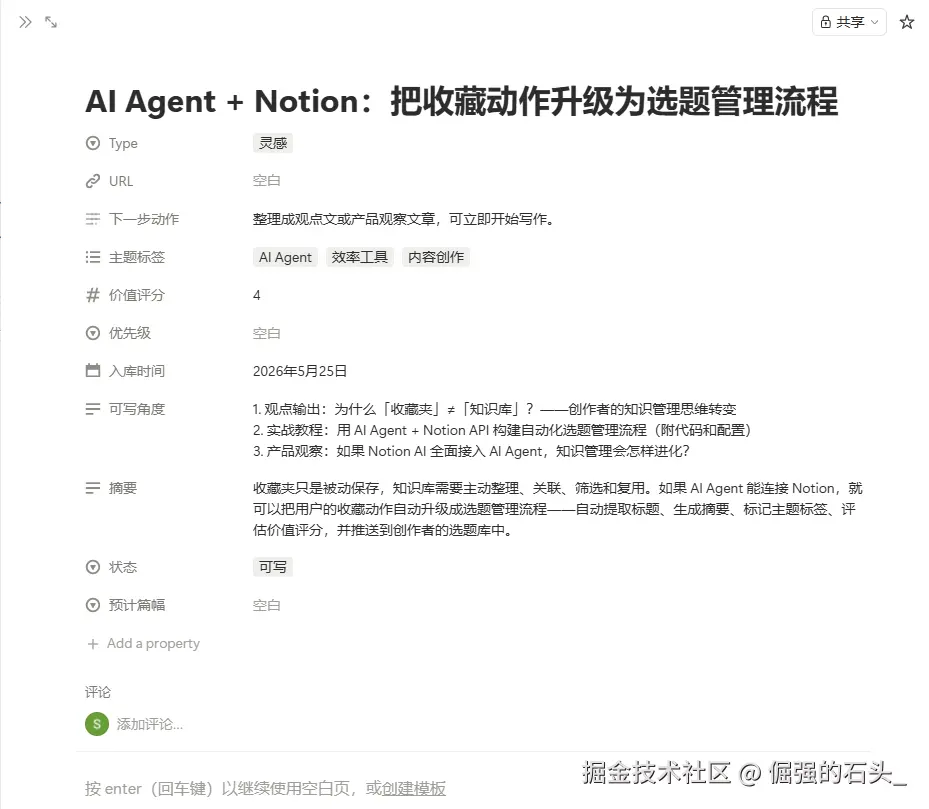 共享

AI Agent + Notion：把收藏动作升级为选题管理流程

Type 灵感

URL 空白

下一步动作 整理成观点文或产品观察文章，可立即开始写作。

主题标签 AI Agent 效率工具 内容创作

价值评分 4

优先级 空白

入库时间 2026年5月25日

可写角度 1. 观点输出：为什么「收藏夹」≠「知识库」？——创作者的知识管理思维转变
2. 实战教程：用 AI Agent + Notion API 构建自动化选题管理流程（附代码和配置）
3. 产品观察：如果 Notion AI 全面接入 AI Agent，知识管理会怎样进化？

摘要 收藏夹只是被动保存，知识库需要主动整理、关联、筛选和复用。如果 AI Agent 能连接 Notion，就可以把用户的收藏动作自动升级成选题管理流程——自动提取标题、生成摘要、标记主题标签、评估价值评分，并推送到创作者的选题库中。

状态 可写

预计篇幅 空白

+ Add a property

评论

S 添加评论...

按 enter（回车键）以继续使用空白页，或创建模板

掘金技术社区 @ 倔强的石头_